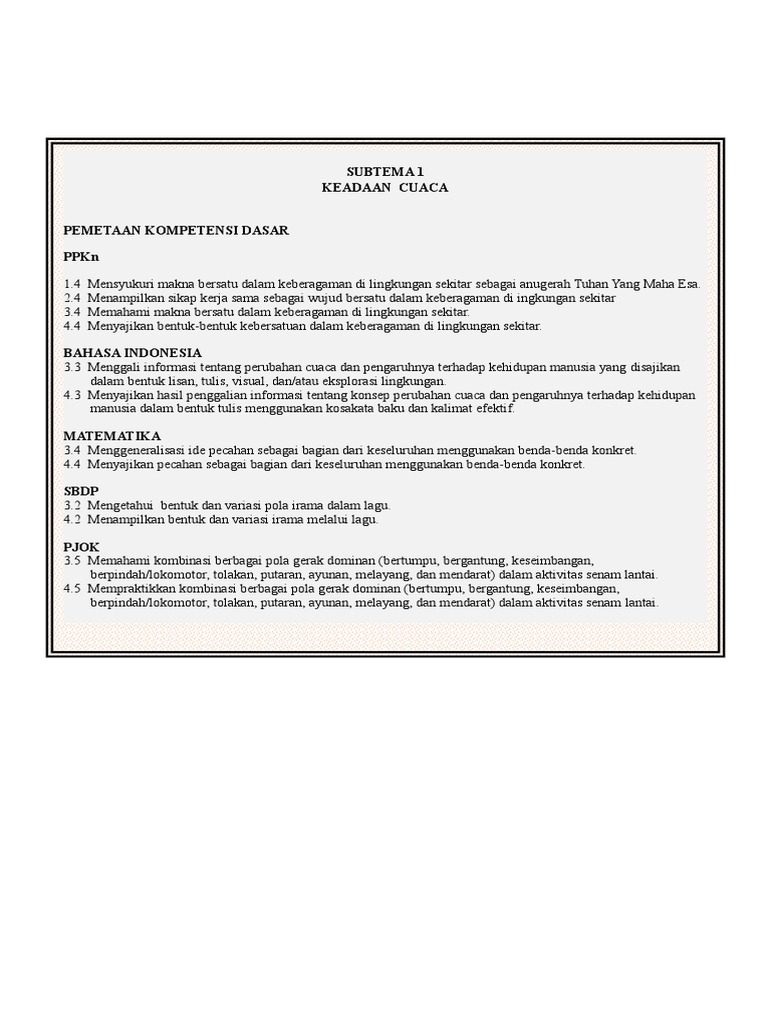 SUBTEMA 1
KEADAAN CUACA

PEMETAAN KOMPETENSI DASAR

PPKn

1.4 Mensyukuri makna bersatu dalam keberagaman di lingkungan sekitar sebagai anugerah Tuhan Yang Maha Esa.
2.4 Menampilkan sikap kerja sama sebagai wujud bersatu dalam keberagaman di ingkungan sekitar
3.4 Memahami makna bersatu dalam keberagaman di lingkungan sekitar.
4.4 Menyajikan bentuk-bentuk kebersatuan dalam keberagaman di lingkungan sekitar.

BAHASA INDONESIA
3.3 Menggali informasi tentang perubahan cuaca dan pengaruhnya terhadap kehidupan manusia yang disajikan dalam bentuk lisan, tulis, visual, dan/atau eksplorasi lingkungan.
4.3 Menyajikan hasil penggalian informasi tentang konsep perubahan cuaca dan pengaruhnya terhadap kehidupan manusia dalam bentuk tulis menggunakan kosakata baku dan kalimat efektif.

MATEMATIKA
3.4 Menggeneralisasi ide pecahan sebagai bagian dari keseluruhan menggunakan benda-benda konkret.
4.4 Menyajikan pecahan sebagai bagian dari keseluruhan menggunakan benda-benda konkret.

SBDP
3.2 Mengetahui bentuk dan variasi pola irama dalam lagu.
4.2 Menampilkan bentuk dan variasi irama melalui lagu.

PJOK
3.5 Memahami kombinasi berbagai pola gerak dominan (bertumpu, bergantung, keseimbangan, berpindah/lokomotor, tolakan, putaran, ayunan, melayang, dan mendarat) dalam aktivitas senam lantai.
4.5 Mempraktikkan kombinasi berbagai pola gerak dominan (bertumpu, bergantung, keseimbangan, berpindah/lokomotor, tolakan, putaran, ayunan, melayang, dan mendarat) dalam aktivitas senam lantai.